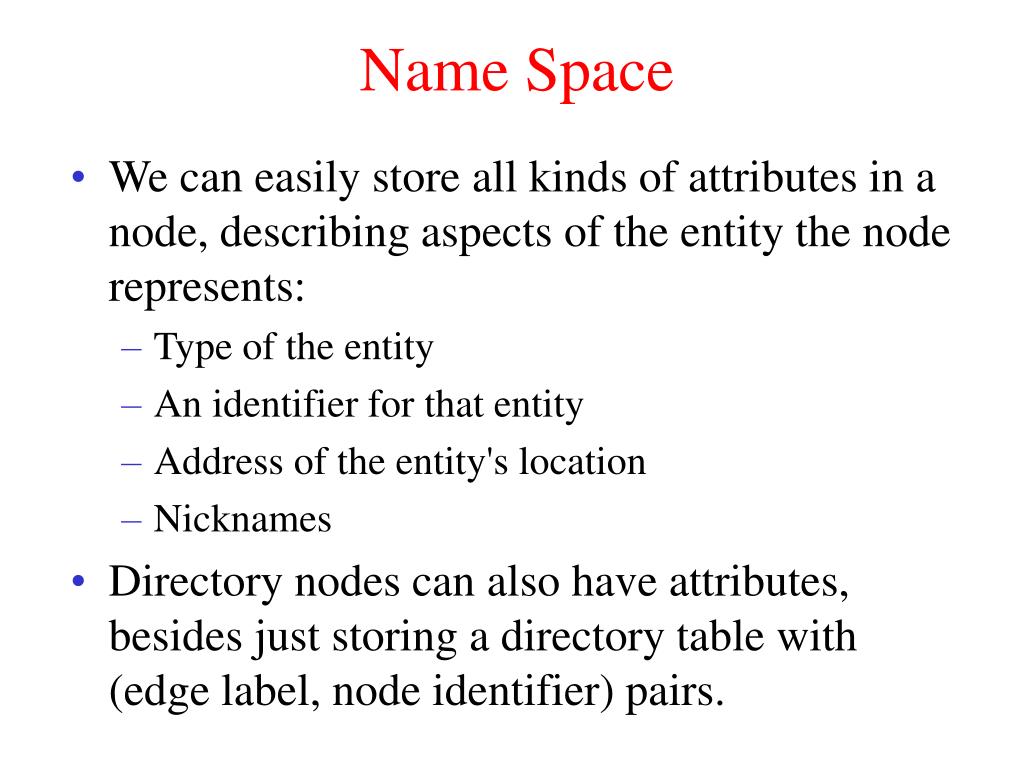 Name Space

• We can easily store all kinds of attributes in a node, describing aspects of the entity the node represents:
– Type of the entity
– An identifier for that entity
– Address of the entity's location
– Nicknames
• Directory nodes can also have attributes, besides just storing a directory table with (edge label, node identifier) pairs.